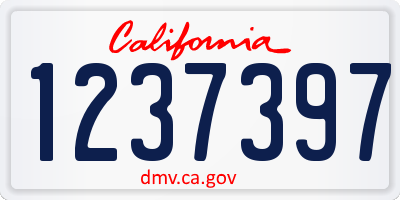 California

1237397

dmv.ca.gov